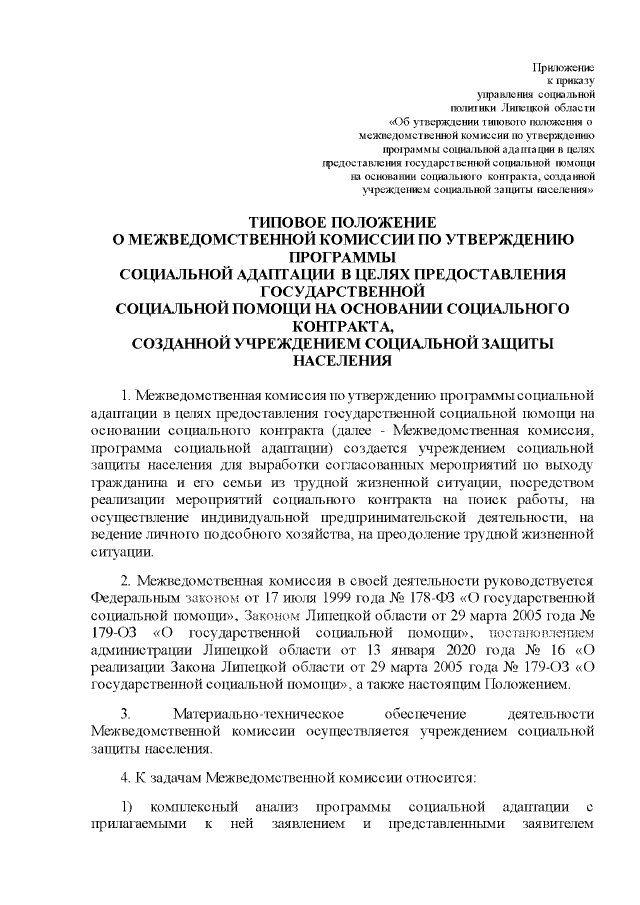 Приложение
к приказу
управления социальной
политики Липецкой области
«Об утверждении типового положения о
межведомственной комиссии по утверждению
программы социальной адаптации в целях
предоставления государственной социальной помощи
на основании социального контракта, созданной
учреждением социальной защиты населения»

ТИПОВОЕ ПОЛОЖЕНИЕ
О МЕЖВЕДОМСТВЕННОЙ КОМИССИИ ПО УТВЕРЖДЕНИЮ ПРОГРАММЫ
СОЦИАЛЬНОЙ АДАПТАЦИИ В ЦЕЛЯХ ПРЕДОСТАВЛЕНИЯ ГОСУДАРСТВЕННОЙ
СОЦИАЛЬНОЙ ПОМОЩИ НА ОСНОВАНИИ СОЦИАЛЬНОГО КОНТРАКТА,
СОЗДАННОЙ УЧРЕЖДЕНИЕМ СОЦИАЛЬНОЙ ЗАЩИТЫ НАСЕЛЕНИЯ

1. Межведомственная комиссия по утверждению программы социальной адаптации в целях предоставления государственной социальной помощи на основании социального контракта (далее - Межведомственная комиссия, программа социальной адаптации) создается учреждением социальной защиты населения для выработки согласованных мероприятий по выходу гражданина и его семьи из трудной жизненной ситуации, посредством реализации мероприятий социального контракта на поиск работы, на осуществление индивидуальной предпринимательской деятельности, на ведение личного подсобного хозяйства, на преодоление трудной жизненной ситуации.

2. Межведомственная комиссия в своей деятельности руководствуется Федеральным законом от 17 июля 1999 года № 178-ФЗ «О государственной социальной помощи», Законом Липецкой области от 29 марта 2005 года № 179-ОЗ «О государственной социальной помощи», постановлением администрации Липецкой области от 13 января 2020 года № 16 «О реализации Закона Липецкой области от 29 марта 2005 года № 179-ОЗ «О государственной социальной помощи», а также настоящим Положением.

3. Материально-техническое обеспечение деятельности Межведомственной комиссии осуществляется учреждением социальной защиты населения.

4. К задачам Межведомственной комиссии относится:

1) комплексный анализ программы социальной адаптации с прилагаемыми к ней заявлением и представленными заявителем